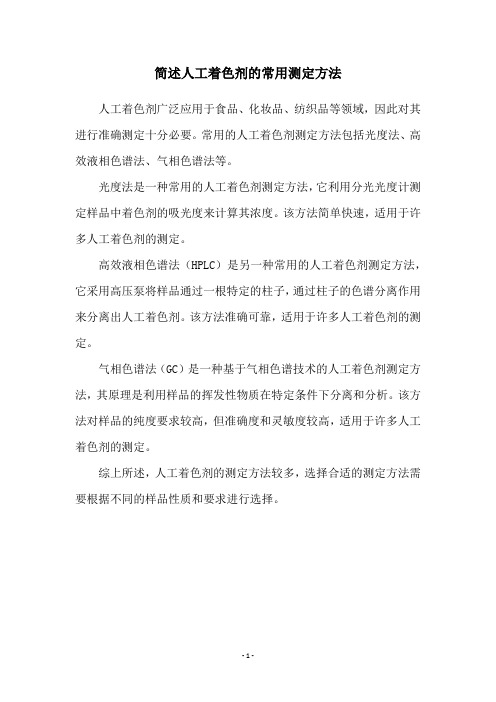 简述人工着色剂的常用测定方法

人工着色剂广泛应用于食品、化妆品、纺织品等领域，因此对其进行准确测定十分必要。常用的人工着色剂测定方法包括光度法、高效液相色谱法、气相色谱法等。

光度法是一种常用的人工着色剂测定方法，它利用分光光度计测定样品中着色剂的吸光度来计算其浓度。该方法简单快速，适用于许多人工着色剂的测定。

高效液相色谱法（HPLC）是另一种常用的人工着色剂测定方法，它采用高压泵将样品通过一根特定的柱子，通过柱子的色谱分离作用来分离出人工着色剂。该方法准确可靠，适用于许多人工着色剂的测定。

气相色谱法（GC）是一种基于气相色谱技术的人工着色剂测定方法，其原理是利用样品的挥发性物质在特定条件下分离和分析。该方法对样品的纯度要求较高，但准确度和灵敏度较高，适用于许多人工着色剂的测定。

综上所述，人工着色剂的测定方法较多，选择合适的测定方法需要根据不同的样品性质和要求进行选择。

- 1 -